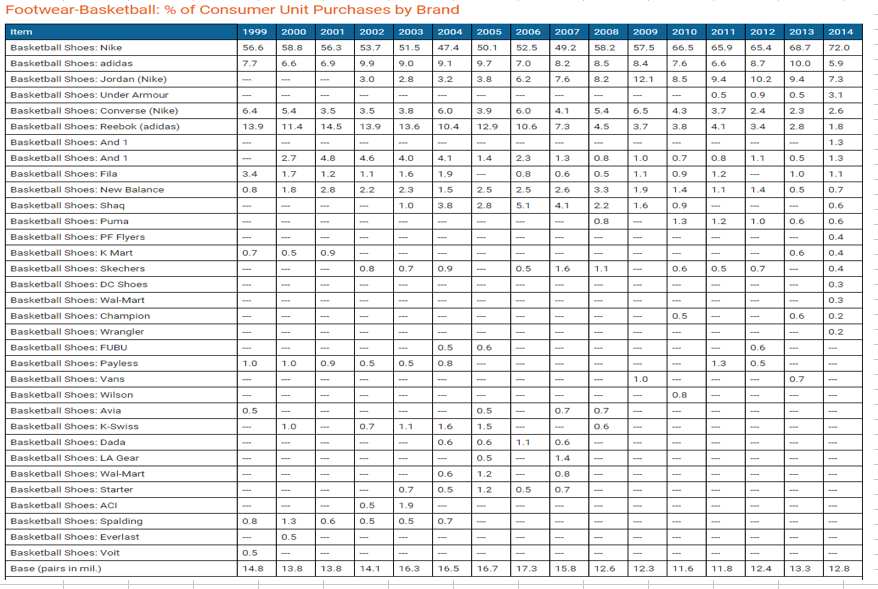 Footwear-Basketball: % of Consumer Unit Purchases by Brand

| Item | 1999 | 2000 | 2001 | 2002 | 2003 | 2004 | 2005 | 2006 | 2007 | 2008 | 2009 | 2010 | 2011 | 2012 | 2013 | 2014 |
|---|---|---|---|---|---|---|---|---|---|---|---|---|---|---|---|---|
| Basketball Shoes: Nike | 56.6 | 58.8 | 56.3 | 53.7 | 51.5 | 47.4 | 50.1 | 52.5 | 49.2 | 58.2 | 57.5 | 66.5 | 65.9 | 65.4 | 68.7 | 72.0 |
| Basketball Shoes: adidas | 7.7 | 6.6 | 6.9 | 9.9 | 9.0 | 9.1 | 9.7 | 7.0 | 8.2 | 8.5 | 8.4 | 7.6 | 6.6 | 8.7 | 10.0 | 5.9 |
| Basketball Shoes: Jordan (Nike) | --- | --- | --- | 3.0 | 2.8 | 3.2 | 3.8 | 6.2 | 7.6 | 8.2 | 12.1 | 8.5 | 9.4 | 10.2 | 9.4 | 7.3 |
| Basketball Shoes: Under Armour | --- | --- | --- | --- | --- | --- | --- | --- | --- | --- | --- | --- | 0.5 | 0.9 | 0.5 | 3.1 |
| Basketball Shoes: Converse (Nike) | 6.4 | 5.4 | 3.5 | 3.5 | 3.8 | 6.0 | 3.9 | 6.0 | 4.1 | 5.4 | 6.5 | 4.3 | 3.7 | 2.4 | 2.3 | 2.6 |
| Basketball Shoes: Reebok (adidas) | 13.9 | 11.4 | 14.5 | 13.9 | 13.6 | 10.4 | 12.9 | 10.6 | 7.3 | 4.5 | 3.7 | 3.8 | 4.1 | 3.4 | 2.8 | 1.8 |
| Basketball Shoes: And 1 | --- | --- | --- | --- | --- | --- | --- | --- | --- | --- | --- | --- | --- | --- | --- | 1.3 |
| Basketball Shoes: And 1 | --- | 2.7 | 4.8 | 4.6 | 4.0 | 4.1 | 1.4 | 2.3 | 1.3 | 0.8 | 1.0 | 0.7 | 0.8 | 1.1 | 0.5 | 1.3 |
| Basketball Shoes: Fila | 3.4 | 1.7 | 1.2 | 1.1 | 1.6 | 1.9 | --- | 0.8 | 0.6 | 0.5 | 1.1 | 0.9 | 1.2 | --- | 1.0 | 1.1 |
| Basketball Shoes: New Balance | 0.8 | 1.8 | 2.8 | 2.2 | 2.3 | 1.5 | 2.5 | 2.5 | 2.6 | 3.3 | 1.9 | 1.4 | 1.1 | 1.4 | 0.5 | 0.7 |
| Basketball Shoes: Shaq | --- | --- | --- | --- | 1.0 | 3.8 | 2.8 | 5.1 | 4.1 | 2.2 | 1.6 | 0.9 | --- | --- | --- | 0.6 |
| Basketball Shoes: Puma | --- | --- | --- | --- | --- | --- | --- | --- | --- | 0.8 | --- | 1.3 | 1.2 | 1.0 | 0.6 | 0.6 |
| Basketball Shoes: PF Flyers | --- | --- | --- | --- | --- | --- | --- | --- | --- | --- | --- | --- | --- | --- | --- | 0.4 |
| Basketball Shoes: K Mart | 0.7 | 0.5 | 0.9 | --- | --- | --- | --- | --- | --- | --- | --- | --- | --- | --- | 0.6 | 0.4 |
| Basketball Shoes: Skechers | --- | --- | --- | 0.8 | 0.7 | 0.9 | --- | 0.5 | 1.6 | 1.1 | --- | 0.6 | 0.5 | 0.7 | --- | 0.4 |
| Basketball Shoes: DC Shoes | --- | --- | --- | --- | --- | --- | --- | --- | --- | --- | --- | --- | --- | --- | --- | 0.3 |
| Basketball Shoes: Wal-Mart | --- | --- | --- | --- | --- | --- | --- | --- | --- | --- | --- | --- | --- | --- | --- | 0.3 |
| Basketball Shoes: Champion | --- | --- | --- | --- | --- | --- | --- | --- | --- | --- | --- | 0.5 | --- | --- | 0.6 | 0.2 |
| Basketball Shoes: Wrangler | --- | --- | --- | --- | --- | --- | --- | --- | --- | --- | --- | --- | --- | --- | --- | 0.2 |
| Basketball Shoes: FUBU | --- | --- | --- | --- | --- | 0.5 | 0.6 | --- | --- | --- | --- | --- | --- | 0.6 | --- | --- |
| Basketball Shoes: Payless | 1.0 | 1.0 | 0.9 | 0.5 | 0.5 | 0.8 | --- | --- | --- | --- | --- | --- | 1.3 | 0.5 | --- | --- |
| Basketball Shoes: Vans | --- | --- | --- | --- | --- | --- | --- | --- | --- | --- | 1.0 | --- | --- | --- | 0.7 | --- |
| Basketball Shoes: Wilson | --- | --- | --- | --- | --- | --- | --- | --- | --- | --- | --- | 0.8 | --- | --- | --- | --- |
| Basketball Shoes: Avia | 0.5 | --- | --- | --- | --- | --- | 0.5 | --- | 0.7 | 0.7 | --- | --- | --- | --- | --- | --- |
| Basketball Shoes: K-Swiss | --- | 1.0 | --- | 0.7 | 1.1 | 1.6 | 1.5 | --- | --- | 0.6 | --- | --- | --- | --- | --- | --- |
| Basketball Shoes: Dada | --- | --- | --- | --- | --- | 0.6 | 0.6 | 1.1 | 0.6 | --- | --- | --- | --- | --- | --- | --- |
| Basketball Shoes: LA Gear | --- | --- | --- | --- | --- | --- | 0.5 | --- | 1.4 | --- | --- | --- | --- | --- | --- | --- |
| Basketball Shoes: Wal-Mart | --- | --- | --- | --- | --- | 0.6 | 1.2 | --- | 0.8 | --- | --- | --- | --- | --- | --- | --- |
| Basketball Shoes: Starter | --- | --- | --- | --- | 0.7 | 0.5 | 1.2 | 0.5 | 0.7 | --- | --- | --- | --- | --- | --- | --- |
| Basketball Shoes: ACI | --- | --- | --- | 0.5 | 1.9 | --- | --- | --- | --- | --- | --- | --- | --- | --- | --- | --- |
| Basketball Shoes: Spalding | 0.8 | 1.3 | 0.6 | 0.5 | 0.5 | 0.7 | --- | --- | --- | --- | --- | --- | --- | --- | --- | --- |
| Basketball Shoes: Everlast | --- | 0.5 | --- | --- | --- | --- | --- | --- | --- | --- | --- | --- | --- | --- | --- | --- |
| Basketball Shoes: Voit | 0.5 | --- | --- | --- | --- | --- | --- | --- | --- | --- | --- | --- | --- | --- | --- | --- |
| Base (pairs in mil.) | 14.8 | 13.8 | 13.8 | 14.1 | 16.3 | 16.5 | 16.7 | 17.3 | 15.8 | 12.6 | 12.3 | 11.6 | 11.8 | 12.4 | 13.3 | 12.8 |